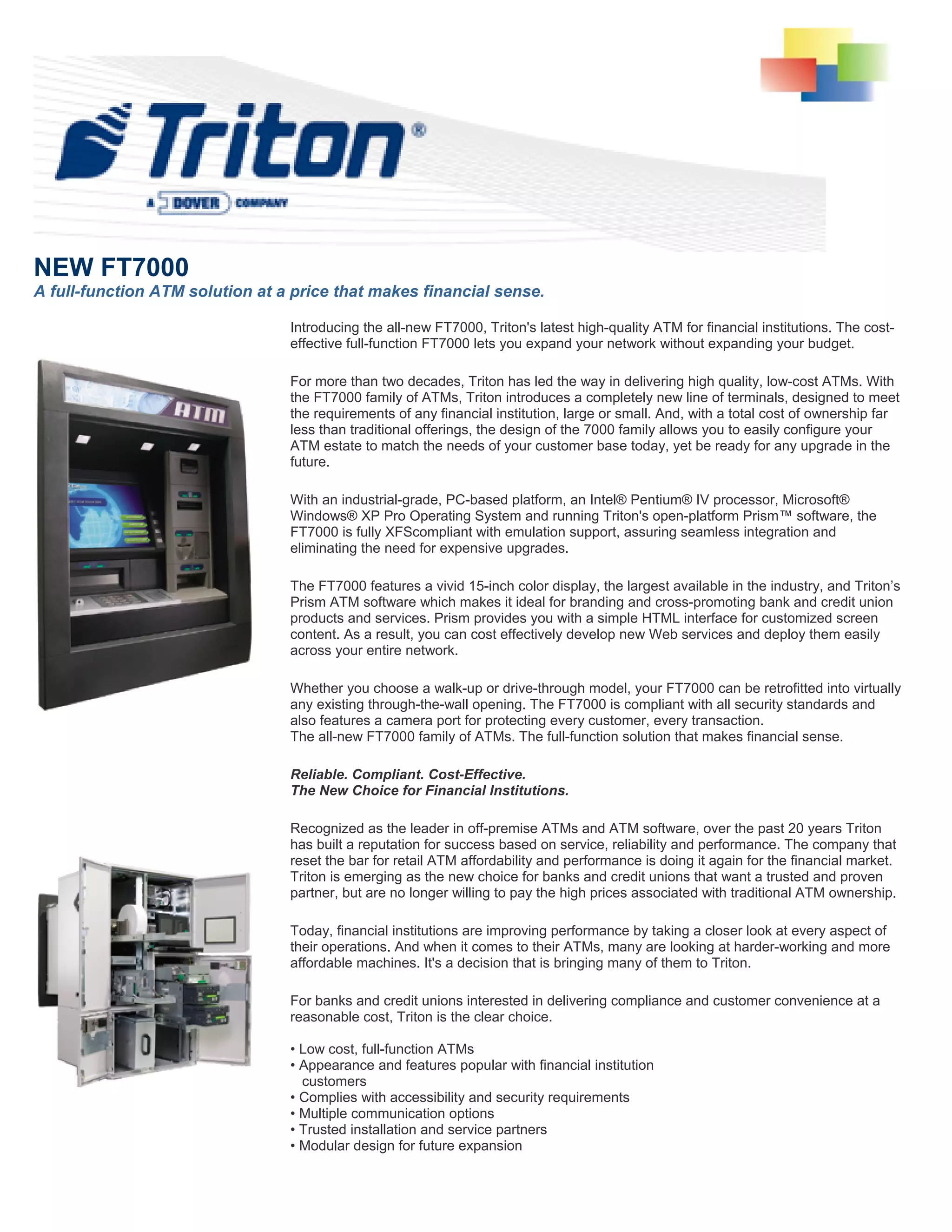 Triton®

A DOVER COMPANY

NEW FT7000

A full-function ATM solution at a price that makes financial sense.

ATM

Introducing the all-new FT7000, Triton's latest high-quality ATM for financial institutions. The cost-effective full-function FT7000 lets you expand your network without expanding your budget.

For more than two decades, Triton has led the way in delivering high quality, low-cost ATMs. With the FT7000 family of ATMs, Triton introduces a completely new line of terminals, designed to meet the requirements of any financial institution, large or small. And, with a total cost of ownership far less than traditional offerings, the design of the 7000 family allows you to easily configure your ATM estate to match the needs of your customer base today, yet be ready for any upgrade in the future.

With an industrial-grade, PC-based platform, an Intel® Pentium® IV processor, Microsoft® Windows® XP Pro Operating System and running Triton's open-platform Prism™ software, the FT7000 is fully XFScompliant with emulation support, assuring seamless integration and eliminating the need for expensive upgrades.

The FT7000 features a vivid 15-inch color display, the largest available in the industry, and Triton's Prism ATM software which makes it ideal for branding and cross-promoting bank and credit union products and services. Prism provides you with a simple HTML interface for customized screen content. As a result, you can cost effectively develop new Web services and deploy them easily across your entire network.

Whether you choose a walk-up or drive-through model, your FT7000 can be retrofitted into virtually any existing through-the-wall opening. The FT7000 is compliant with all security standards and also features a camera port for protecting every customer, every transaction.
The all-new FT7000 family of ATMs. The full-function solution that makes financial sense.

Reliable. Compliant. Cost-Effective.
The New Choice for Financial Institutions.

Recognized as the leader in off-premise ATMs and ATM software, over the past 20 years Triton has built a reputation for success based on service, reliability and performance. The company that reset the bar for retail ATM affordability and performance is doing it again for the financial market. Triton is emerging as the new choice for banks and credit unions that want a trusted and proven partner, but are no longer willing to pay the high prices associated with traditional ATM ownership.

Today, financial institutions are improving performance by taking a closer look at every aspect of their operations. And when it comes to their ATMs, many are looking at harder-working and more affordable machines. It's a decision that is bringing many of them to Triton.

For banks and credit unions interested in delivering compliance and customer convenience at a reasonable cost, Triton is the clear choice.

• Low cost, full-function ATMs
• Appearance and features popular with financial institution customers
• Complies with accessibility and security requirements
• Multiple communication options
• Trusted installation and service partners
• Modular design for future expansion